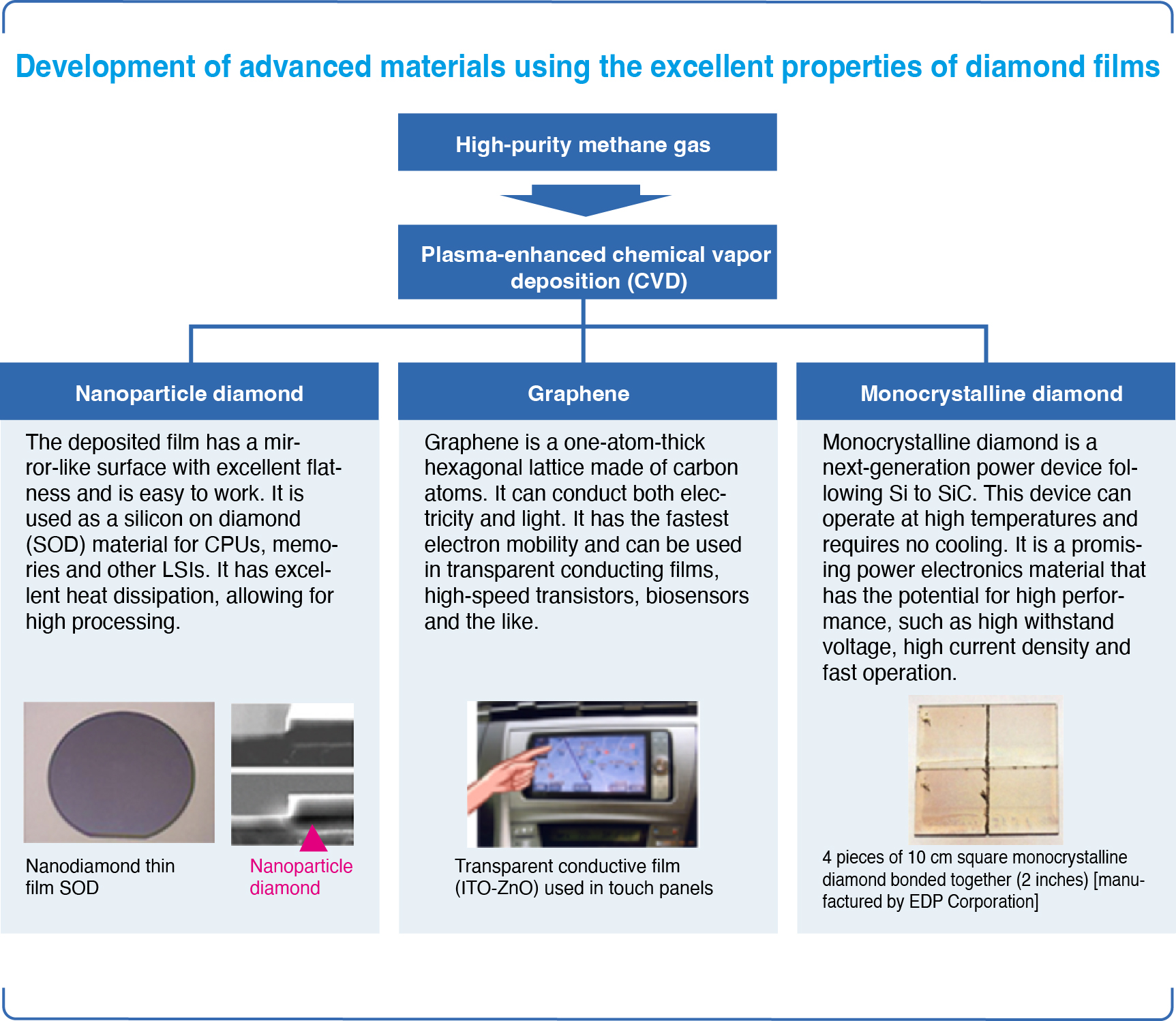 Development of advanced materials using the excellent properties of diamond films

High-purity methane gas

Plasma-enhanced chemical vapor deposition (CVD)

Nanoparticle diamond

The deposited film has a mirror-like surface with excellent flatness and is easy to work. It is used as a silicon on diamond (SOD) material for CPUs, memories and other LSIs. It has excellent heat dissipation, allowing for high processing.

Nanodiamond thin film SOD

Nanoparticle diamond

Graphene

Graphene is a one-atom-thick hexagonal lattice made of carbon atoms. It can conduct both electricity and light. It has the fastest electron mobility and can be used in transparent conducting films, high-speed transistors, biosensors and the like.

Transparent conductive film (ITO-ZnO) used in touch panels

Monocrystalline diamond

Monocrystalline diamond is a next-generation power device following Si to SiC. This device can operate at high temperatures and requires no cooling. It is a promising power electronics material that has the potential for high performance, such as high withstand voltage, high current density and fast operation.

4 pieces of 10 cm square monocrystalline diamond bonded together (2 inches) [manufactured by EDP Corporation]